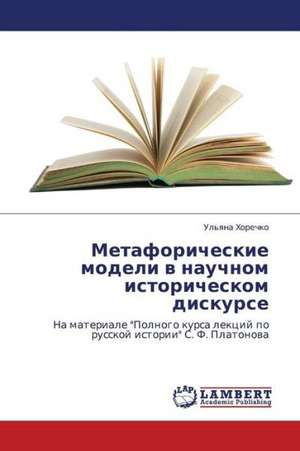 Ульяна Хоречко

Метафорические модели в научном историческом дискурсе

На материале "Полного курса лекций по русской истории" С. Ф. Платонова

LAP
LAMBERT
Academic Publishing